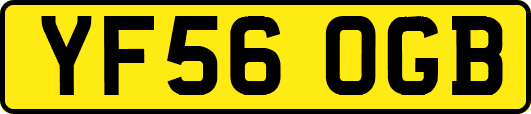 YF56 OGB